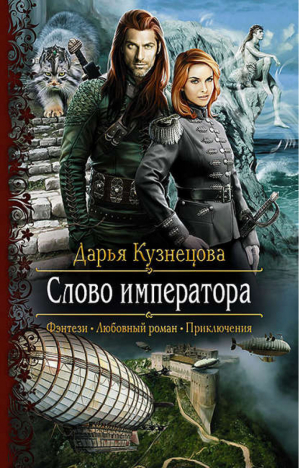 Дарья Кузнецова

Слово императора

Фэнтези • Любовный роман • Приключения